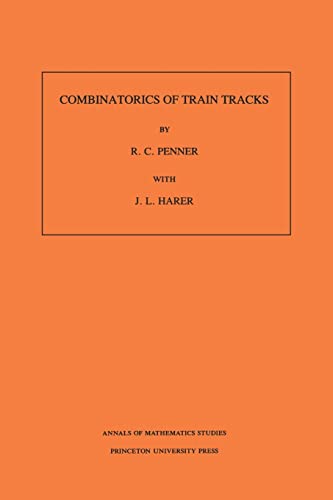 COMBINATORICS OF TRAIN TRACKS

BY

R. C. PENNER

WITH

J. L. HARER

ANNALS OF MATHEMATICS STUDIES

PRINCETON UNIVERSITY PRESS